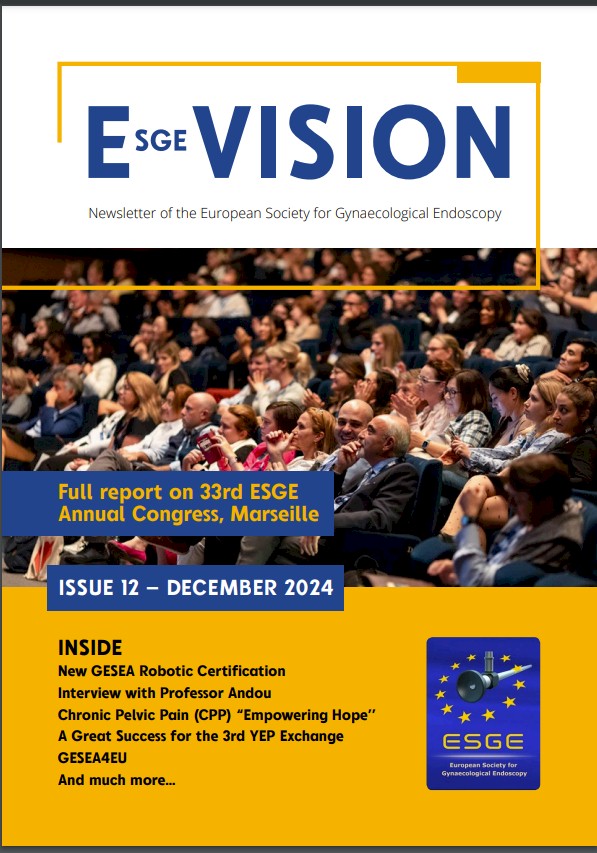 ESGE VISION

Newsletter of the European Society for Gynaecological Endoscopy

Full report on 33rd ESGE Annual Congress, Marseille

ISSUE 12 – DECEMBER 2024

INSIDE
New GESEA Robotic Certification
Interview with Professor Andou
Chronic Pelvic Pain (CPP) "Empowering Hope"
A Great Success for the 3rd YEP Exchange
GESEA4EU
And much more...

ESGE
European Society for Gynaecological Endoscopy